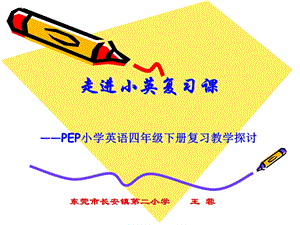 走进小英复习课

——PEP小学英语四年级下册复习教学探讨

东莞市长安镇第二小学　王 蓉